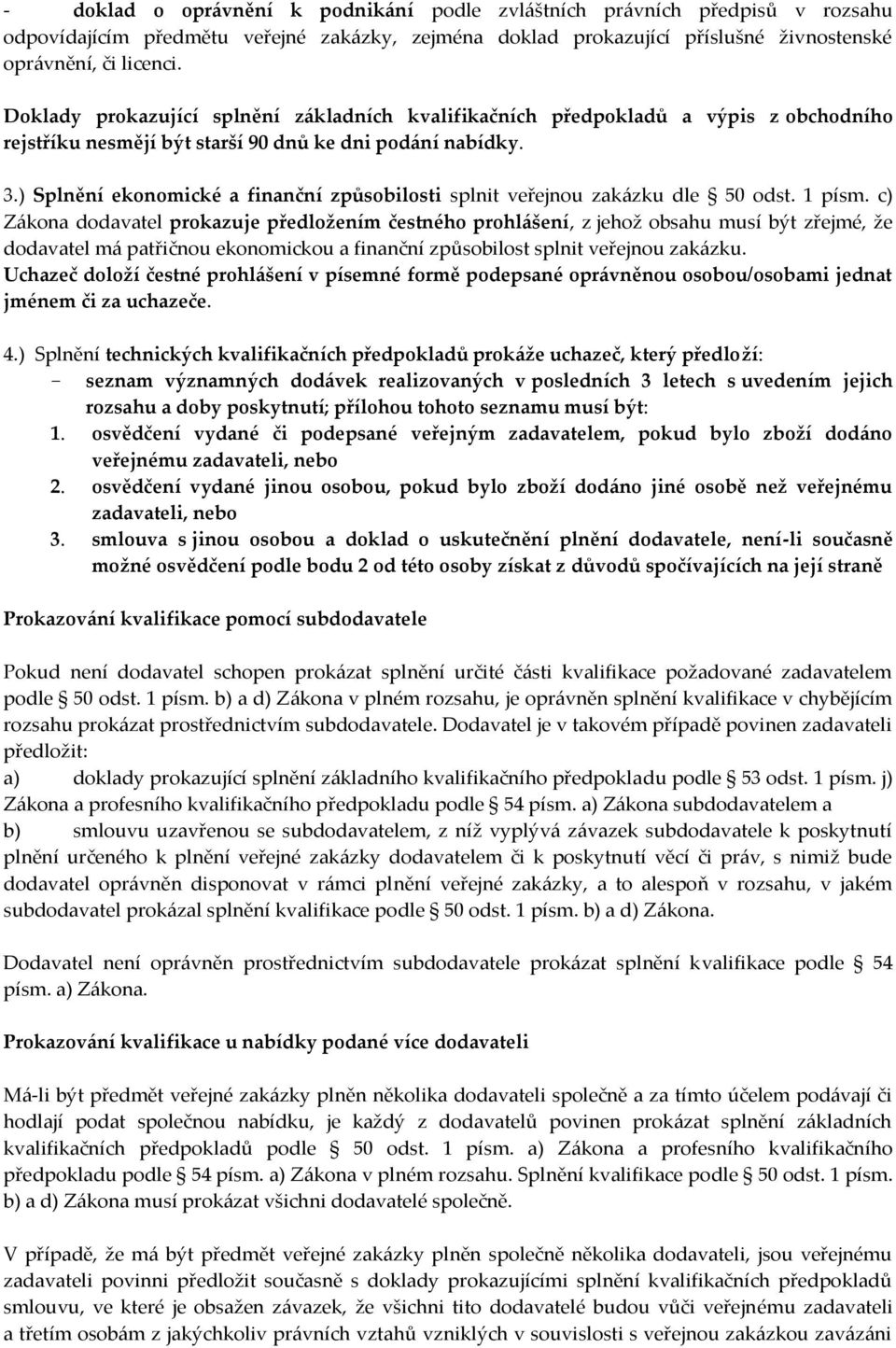 - doklad o oprávnění k podnikání podle zvláštních právních předpisů v rozsahu odpovídajícím předmětu veřejné zakázky, zejména doklad prokazující příslušné živnostenské oprávnění, či licenci.

Doklady prokazující splnění základních kvalifikačních předpokladů a výpis z obchodního rejstříku nesmějí být starší 90 dnů ke dni podání nabídky.

3.) Splnění ekonomické a finanční způsobilosti splnit veřejnou zakázku dle § 50 odst. 1 písm. c) Zákona dodavatel prokazuje předložením čestného prohlášení, z jehož obsahu musí být zřejmé, že dodavatel má patřičnou ekonomickou a finanční způsobilost splnit veřejnou zakázku.
Uchazeč doloží čestné prohlášení v písemné formě podepsané oprávněnou osobou/osobami jednat jménem či za uchazeče.

4.) Splnění technických kvalifikačních předpokladů prokáže uchazeč, který předloží:
- seznam významných dodávek realizovaných v posledních 3 letech s uvedením jejich rozsahu a doby poskytnutí; přílohou tohoto seznamu musí být:
1. osvědčení vydané či podepsané veřejným zadavatelem, pokud bylo zboží dodáno veřejnému zadavateli, nebo
2. osvědčení vydané jinou osobou, pokud bylo zboží dodáno jiné osobě než veřejnému zadavateli, nebo
3. smlouva s jinou osobou a doklad o uskutečnění plnění dodavatele, není-li současně možné osvědčení podle bodu 2 od této osoby získat z důvodů spočívajících na její straně

Prokazování kvalifikace pomocí subdodavatele

Pokud není dodavatel schopen prokázat splnění určité části kvalifikace požadované zadavatelem podle § 50 odst. 1 písm. b) a d) Zákona v plném rozsahu, je oprávněn splnění kvalifikace v chybějícím rozsahu prokázat prostřednictvím subdodavatele. Dodavatel je v takovém případě povinen zadavateli předložit:
a) doklady prokazující splnění základního kvalifikačního předpokladu podle § 53 odst. 1 písm. j) Zákona a profesního kvalifikačního předpokladu podle § 54 písm. a) Zákona subdodavatelem a
b) smlouvu uzavřenou se subdodavatelem, z níž vyplývá závazek subdodavatele k poskytnutí plnění určeného k plnění veřejné zakázky dodavatelem či k poskytnutí věcí či práv, s nimiž bude dodavatel oprávněn disponovat v rámci plnění veřejné zakázky, a to alespoň v rozsahu, v jakém subdodavatel prokázal splnění kvalifikace podle § 50 odst. 1 písm. b) a d) Zákona.

Dodavatel není oprávněn prostřednictvím subdodavatele prokázat splnění kvalifikace podle § 54 písm. a) Zákona.

Prokazování kvalifikace u nabídky podané více dodavateli

Má-li být předmět veřejné zakázky plněn několika dodavateli společně a za tímto účelem podávají či hodlají podat společnou nabídku, je každý z dodavatelů povinen prokázat splnění základních kvalifikačních předpokladů podle § 50 odst. 1 písm. a) Zákona a profesního kvalifikačního předpokladu podle § 54 písm. a) Zákona v plném rozsahu. Splnění kvalifikace podle § 50 odst. 1 písm. b) a d) Zákona musí prokázat všichni dodavatelé společně.

V případě, že má být předmět veřejné zakázky plněn společně několika dodavateli, jsou veřejnému zadavateli povinni předložit současně s doklady prokazujícími splnění kvalifikačních předpokladů smlouvu, ve které je obsažen závazek, že všichni tito dodavatelé budou vůči veřejnému zadavateli a třetím osobám z jakýchkoliv právních vztahů vzniklých v souvislosti s veřejnou zakázkou zavázáni